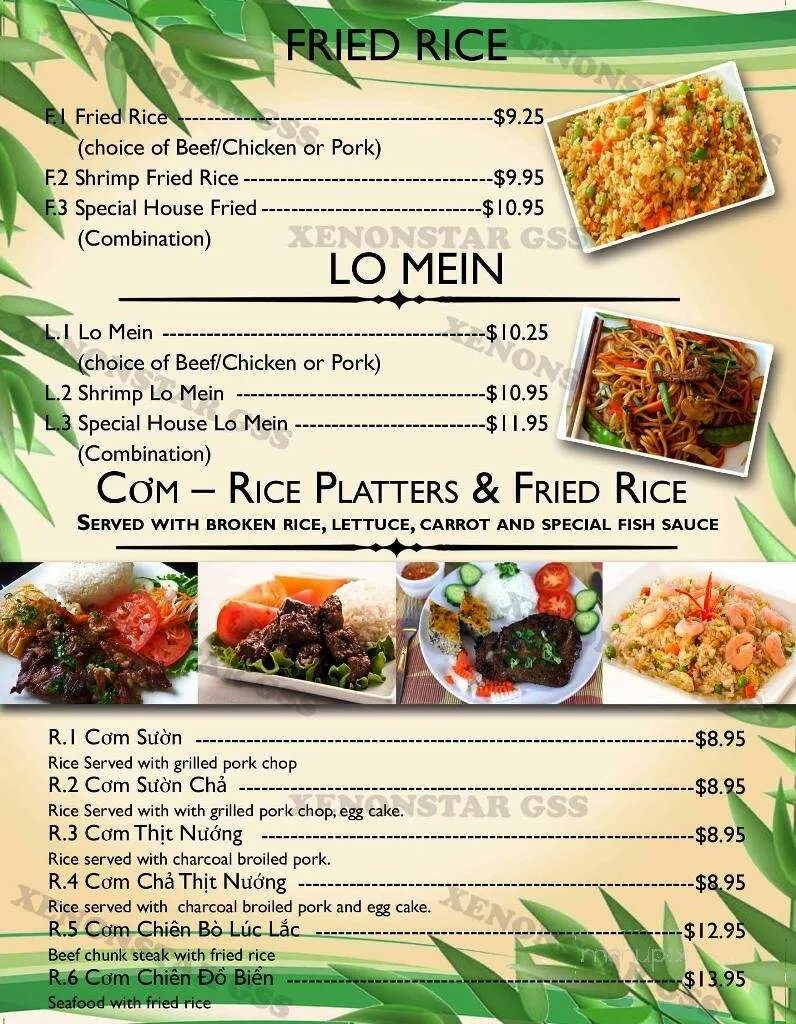 FRIED RICE

F.1 Fried Rice $9.25
(choice of Beef/Chicken or Pork)
F.2 Shrimp Fried Rice $9.95
F.3 Special House Fried $10.95
(Combination)

LO MEIN

L.1 Lo Mein $10.25
(choice of Beef/Chicken or Pork)
L.2 Shrimp Lo Mein $10.95
L.3 Special House Lo Mein $11.95
(Combination)

CƠM – RICE PLATTERS & FRIED RICE

SERVED WITH BROKEN RICE, LETTUCE, CARROT AND SPECIAL FISH SAUCE

R.1 Cơm Sườn $8.95
Rice Served with grilled pork chop
R.2 Cơm Sườn Chả $8.95
Rice Served with with grilled pork chop, egg cake.
R.3 Cơm Thịt Nướng $8.95
Rice served with charcoal broiled pork.
R.4 Cơm Chả Thịt Nướng $8.95
Rice served with charcoal broiled pork and egg cake.
R.5 Cơm Chiên Bò Lúc Lắc $12.95
Beef chunk steak with fried rice
R.6 Cơm Chiên Đồ Biển $13.95
Seafood with fried rice

XENONSTAR GSS